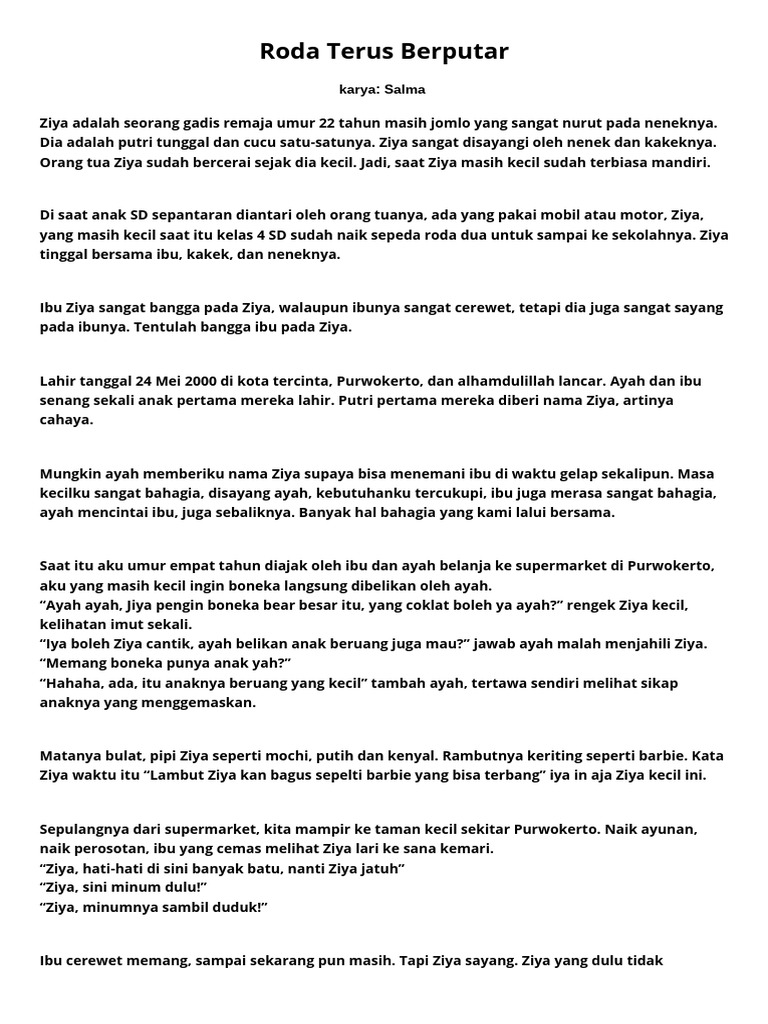 Roda Terus Berputar

karya: Salma

Ziya adalah seorang gadis remaja umur 22 tahun masih jomlo yang sangat nurut pada neneknya. Dia adalah putri tunggal dan cucu satu-satunya. Ziya sangat disayangi oleh nenek dan kakeknya. Orang tua Ziya sudah bercerai sejak dia kecil. Jadi, saat Ziya masih kecil sudah terbiasa mandiri.

Di saat anak SD sepantaran diantari oleh orang tuanya, ada yang pakai mobil atau motor, Ziya, yang masih kecil saat itu kelas 4 SD sudah naik sepeda roda dua untuk sampai ke sekolahnya. Ziya tinggal bersama ibu, kakek, dan neneknya.

Ibu Ziya sangat bangga pada Ziya, walaupun ibunya sangat cerewet, tetapi dia juga sangat sayang pada ibunya. Tentulah bangga ibu pada Ziya.

Lahir tanggal 24 Mei 2000 di kota tercinta, Purwokerto, dan alhamdulillah lancar. Ayah dan ibu senang sekali anak pertama mereka lahir. Putri pertama mereka diberi nama Ziya, artinya cahaya.

Mungkin ayah memberiku nama Ziya supaya bisa menemani ibu di waktu gelap sekalipun. Masa kecilku sangat bahagia, disayang ayah, kebutuhanku tercukupi, ibu juga merasa sangat bahagia, ayah mencintai ibu, juga sebaliknya. Banyak hal bahagia yang kami lalui bersama.

Saat itu aku umur empat tahun diajak oleh ibu dan ayah belanja ke supermarket di Purwokerto, aku yang masih kecil ingin boneka langsung dibelikan oleh ayah.
“Ayah ayah, Jiya pengin boneka bear besar itu, yang coklat boleh ya ayah?” rengek Ziya kecil, kelihatan imut sekali.
“Iya boleh Ziya cantik, ayah belikan anak beruang juga mau?” jawab ayah malah menjahili Ziya.
“Memang boneka punya anak yah?”
“Hahaha, ada, itu anaknya beruang yang kecil” tambah ayah, tertawa sendiri melihat sikap anaknya yang menggemaskan.

Matanya bulat, pipi Ziya seperti mochi, putih dan kenyal. Rambutnya keriting seperti barbie. Kata Ziya waktu itu “Lambut Ziya kan bagus sepelti barbie yang bisa terbang” iya in aja Ziya kecil ini.

Sepulangnya dari supermarket, kita mampir ke taman kecil sekitar Purwokerto. Naik ayunan, naik perosotan, ibu yang cemas melihat Ziya lari ke sana kemari.
“Ziya, hati-hati di sini banyak batu, nanti Ziya jatuh”
“Ziya, sini minum dulu!”
“Ziya, minumnya sambil duduk!”

Ibu cerewet memang, sampai sekarang pun masih. Tapi Ziya sayang. Ziya yang dulu tidak